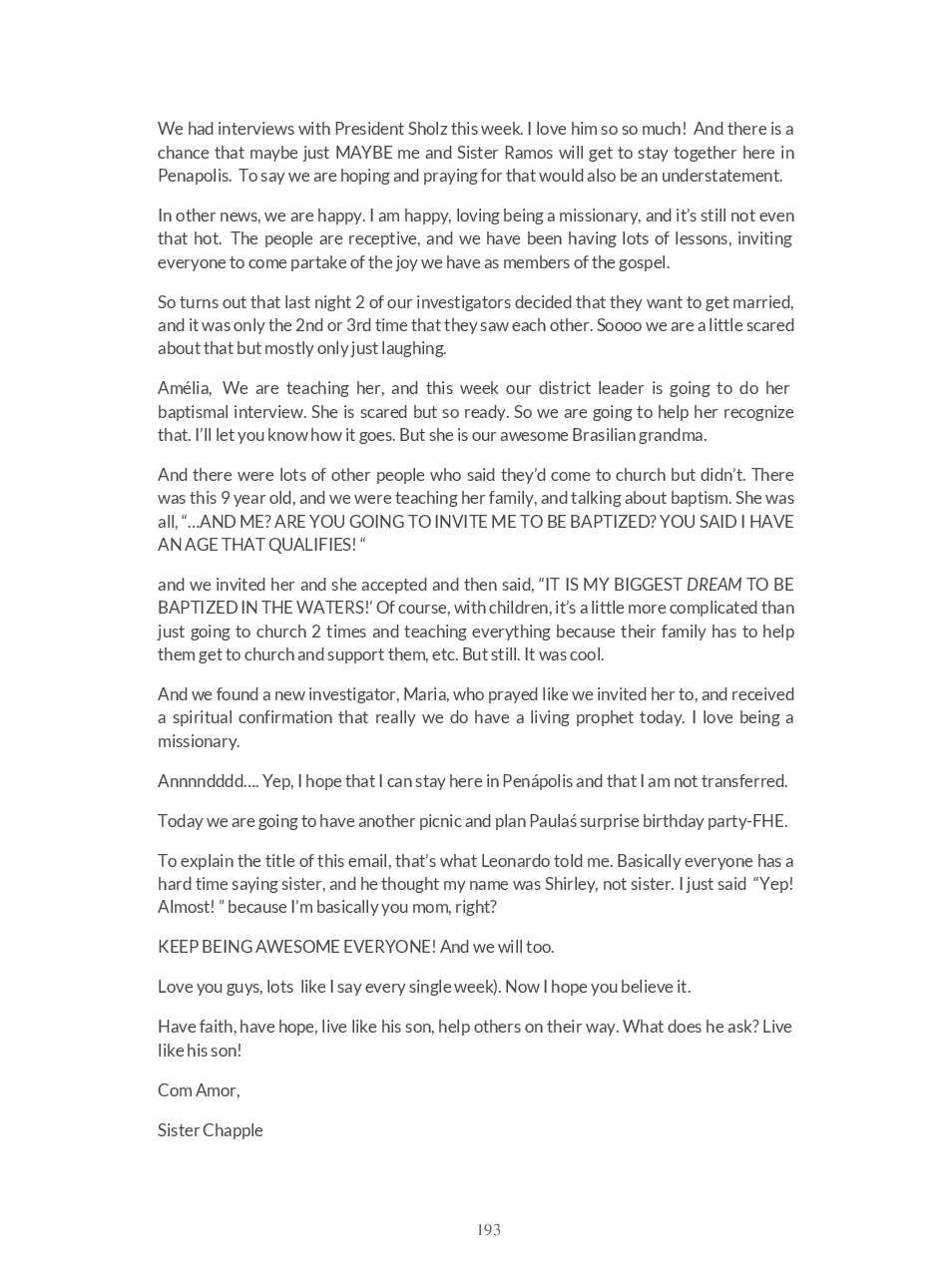 We had interviews with President Sholz this week. I love him so so much! And there is a chance that maybe just MAYBE me and Sister Ramos will get to stay together here in Penapolis. To say we are hoping and praying for that would also be an understatement.

In other news, we are happy. I am happy, loving being a missionary, and it's still not even that hot. The people are receptive, and we have been having lots of lessons, inviting everyone to come partake of the joy we have as members of the gospel.

So turns out that last night 2 of our investigators decided that they want to get married, and it was only the 2nd or 3rd time that they saw each other. Soooo we are a little scared about that but mostly only just laughing.

Amélia, We are teaching her, and this week our district leader is going to do her baptismal interview. She is scared but so ready. So we are going to help her recognize that. I'll let you know how it goes. But she is our awesome Brasilian grandma.

And there were lots of other people who said they'd come to church but didn't. There was this 9 year old, and we were teaching her family, and talking about baptism. She was all, "...AND ME? ARE YOU GOING TO INVITE ME TO BE BAPTIZED? YOU SAID I HAVE AN AGE THAT QUALIFIES! "

and we invited her and she accepted and then said, "IT IS MY BIGGEST DREAM TO BE BAPTIZED IN THE WATERS!' Of course, with children, it's a little more complicated than just going to church 2 times and teaching everything because their family has to help them get to church and support them, etc. But still. It was cool.

And we found a new investigator, Maria, who prayed like we invited her to, and received a spiritual confirmation that really we do have a living prophet today. I love being a missionary.

Annnndddd.... Yep, I hope that I can stay here in Penápolis and that I am not transferred.

Today we are going to have another picnic and plan Paulaś surprise birthday party-FHE.

To explain the title of this email, that's what Leonardo told me. Basically everyone has a hard time saying sister, and he thought my name was Shirley, not sister. I just said "Yep! Almost! " because I'm basically you mom, right?

KEEP BEING AWESOME EVERYONE! And we will too.

Love you guys, lots like I say every single week). Now I hope you believe it.

Have faith, have hope, live like his son, help others on their way. What does he ask? Live like his son!

Com Amor,

Sister Chapple

193